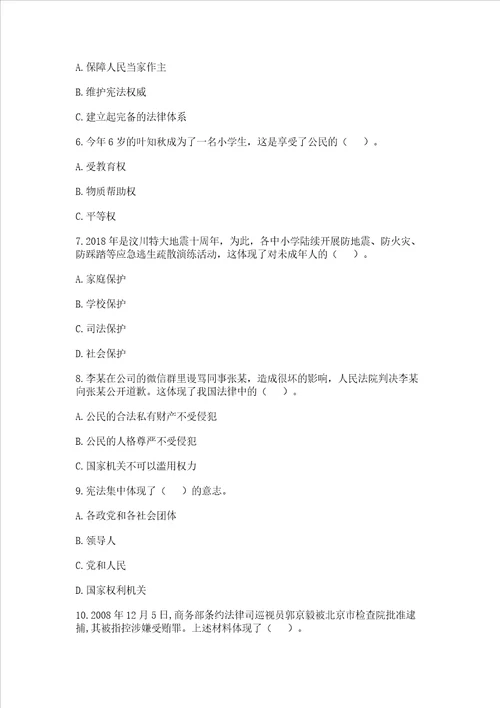 A. 保障人民当家作主

B. 维护宪法权威

C. 建立起完备的法律体系

6. 今年 6 岁的叶知秋成为了一名小学生，这是享受了公民的（ ）。

A. 受教育权

B. 物质帮助权

C. 平等权

7. 2018 年是汶川特大地震十周年，为此，各中小学陆续开展防地震、防火灾、防踩踏等应急逃生疏散演练活动，这体现了对未成年人的（ ）。

A. 家庭保护

B. 学校保护

C. 司法保护

D. 社会保护

8. 李某在公司的微信群里谩骂同事张某，造成很坏的影响，人民法院判决李某向张某公开道歉。这体现了我国法律中的（ ）。

A. 公民的合法私有财产不受侵犯

B. 公民的人格尊严不受侵犯

C. 国家机关不可以滥用权力

9. 宪法集中体现了（ ）的意志。

A. 各政党和各社会团体

B. 领导人

C. 党和人民

D. 国家权利机关

10. 2008 年 12 月 5 日，商务部条约法律司巡视员郭京毅被北京市检查院批准逮捕，其被指控涉嫌受贿罪。上述材料体现了（ ）。